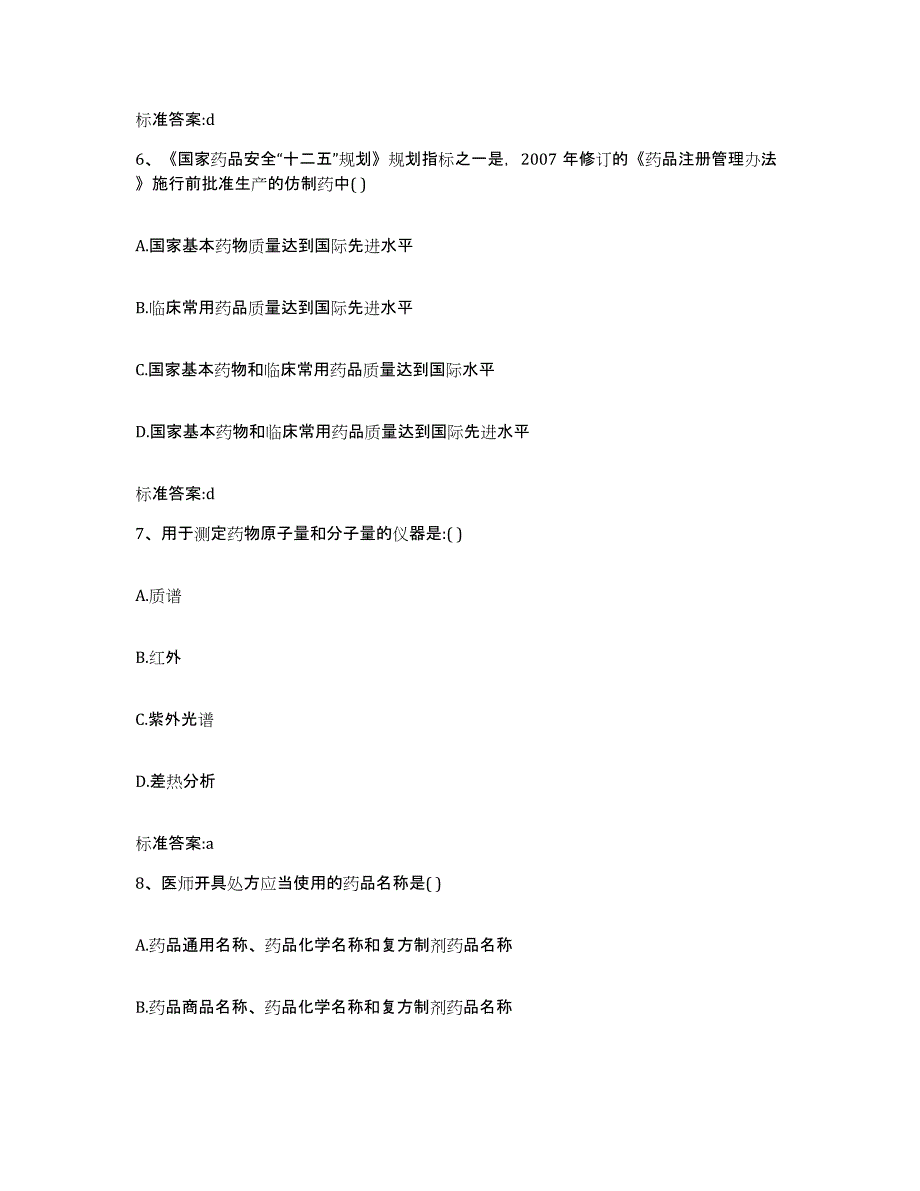 标准答案:d

6、《国家药品安全“十二五”规划》规划指标之一是，2007 年修订的《药品注册管理办法》施行前批准生产的仿制药中( )

A.国家基本药物质量达到国际先进水平

B.临床常用药品质量达到国际先进水平

C.国家基本药物和临床常用药品质量达到国际水平

D.国家基本药物和临床常用药品质量达到国际先进水平

标准答案:d

7、用于测定药物原子量和分子量的仪器是:( )

A.质谱

B.红外

C.紫外光谱

D.差热分析

标准答案:a

8、医师开具处方应当使用的药品名称是( )

A.药品通用名称、药品化学名称和复方制剂药品名称

B.药品商品名称、药品化学名称和复方制剂药品名称